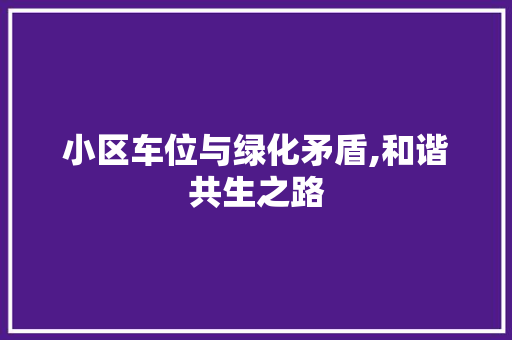 小区车位与绿化矛盾,和谐共生之路